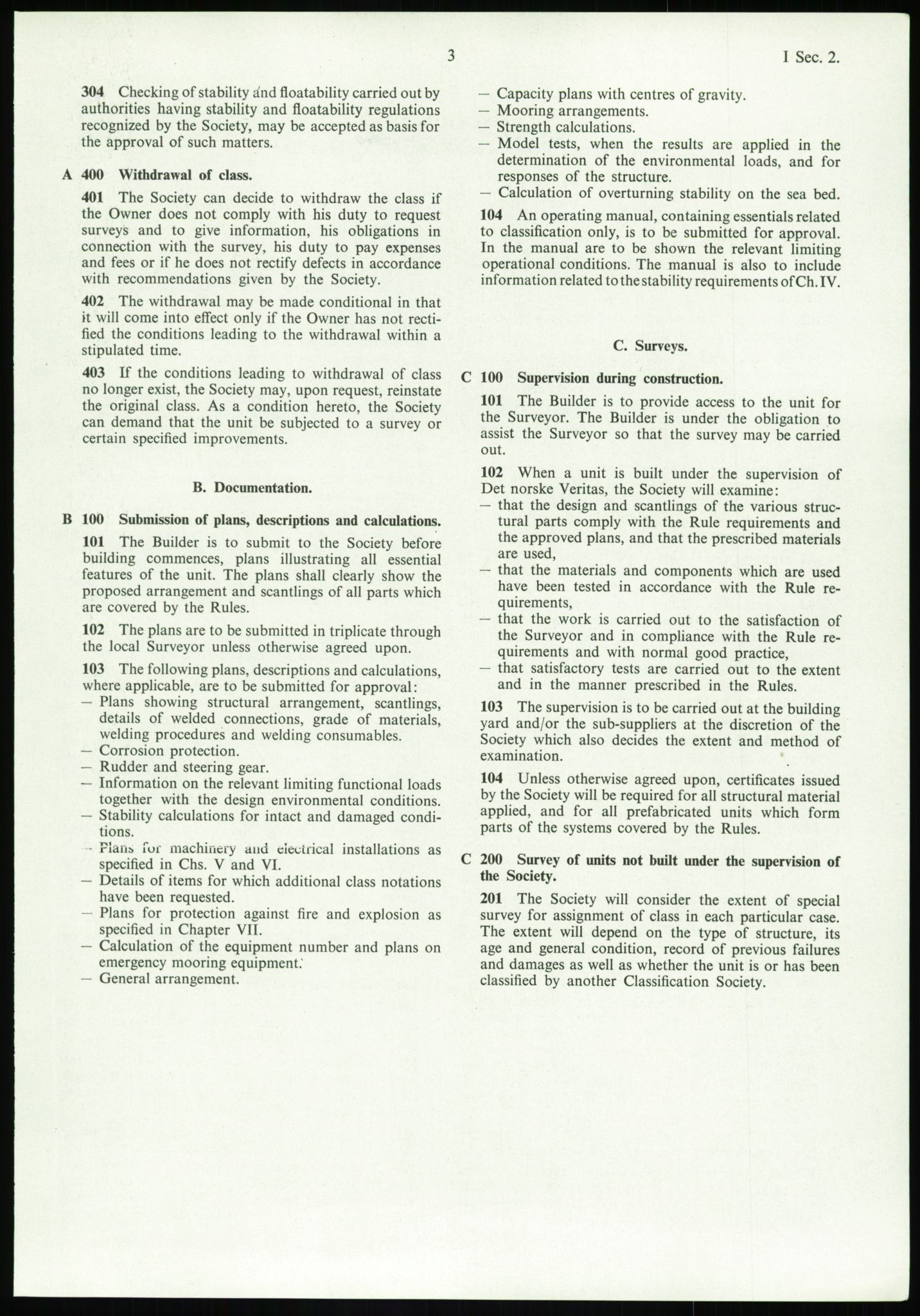 3 I Sec. 2.

304 Checking of stability and floatability carried out by authorities having stability and floatability regulations recognized by the Society, may be accepted as basis for the approval of such matters.

A 400 Withdrawal of class.

401 The Society can decide to withdraw the class if the Owner does not comply with his duty to request surveys and to give information, his obligations in connection with the survey, his duty to pay expenses and fees or if he does not rectify defects in accordance with recommendations given by the Society.

402 The withdrawal may be made conditional in that it will come into effect only if the Owner has not rectified the conditions leading to the withdrawal within a stipulated time.

403 If the conditions leading to withdrawal of class no longer exist, the Society may, upon request, reinstate the original class. As a condition hereto, the Society can demand that the unit be subjected to a survey or certain specified improvements.

B. Documentation.

B 100 Submission of plans, descriptions and calculations.

101 The Builder is to submit to the Society before building commences, plans illustrating all essential features of the unit. The plans shall clearly show the proposed arrangement and scantlings of all parts which are covered by the Rules.

102 The plans are to be submitted in triplicate through the local Surveyor unless otherwise agreed upon.

103 The following plans, descriptions and calculations, where applicable, are to be submitted for approval:
— Plans showing structural arrangement, scantlings, details of welded connections, grade of materials, welding procedures and welding consumables.
— Corrosion protection.
— Rudder and steering gear.
— Information on the relevant limiting functional loads together with the design environmental conditions.
— Stability calculations for intact and damaged conditions.
— Plans for machinery and electrical installations as specified in Chs. V and VI.
— Details of items for which additional class notations have been requested.
— Plans for protection against fire and explosion as specified in Chapter VII.
— Calculation of the equipment number and plans on emergency mooring equipment.
— General arrangement.
— Capacity plans with centres of gravity.
— Mooring arrangements.
— Strength calculations.
— Model tests, when the results are applied in the determination of the environmental loads, and for responses of the structure.
— Calculation of overturning stability on the sea bed.

104 An operating manual, containing essentials related to classification only, is to be submitted for approval. In the manual are to be shown the relevant limiting operational conditions. The manual is also to include information related to the stability requirements of Ch. IV.

C. Surveys.

C 100 Supervision during construction.

101 The Builder is to provide access to the unit for the Surveyor. The Builder is under the obligation to assist the Surveyor so that the survey may be carried out.

102 When a unit is built under the supervision of Det norske Veritas, the Society will examine:
— that the design and scantlings of the various structural parts comply with the Rule requirements and the approved plans, and that the prescribed materials are used,
— that the materials and components which are used have been tested in accordance with the Rule requirements,
— that the work is carried out to the satisfaction of the Surveyor and in compliance with the Rule requirements and with normal good practice,
— that satisfactory tests are carried out to the extent and in the manner prescribed in the Rules.

103 The supervision is to be carried out at the building yard and/or the sub-suppliers at the discretion of the Society which also decides the extent and method of examination.

104 Unless otherwise agreed upon, certificates issued by the Society will be required for all structural material applied, and for all prefabricated units which form parts of the systems covered by the Rules.

C 200 Survey of units not built under the supervision of the Society.

201 The Society will consider the extent of special survey for assignment of class in each particular case. The extent will depend on the type of structure, its age and general condition, record of previous failures and damages as well as whether the unit is or has been classified by another Classification Society.